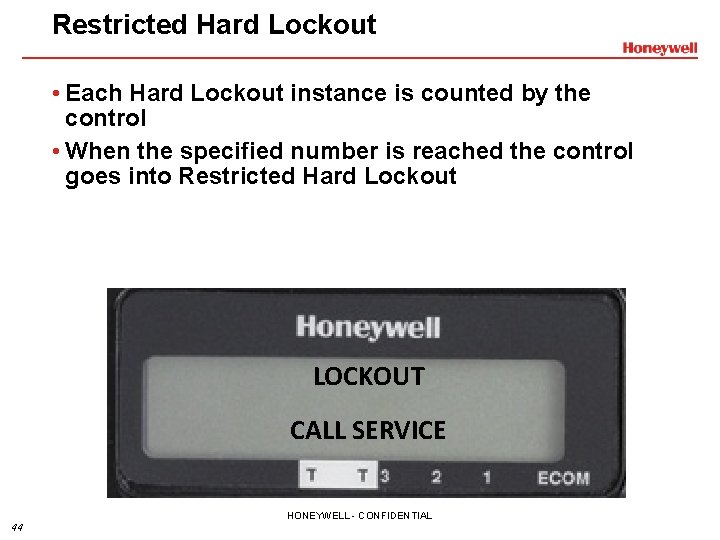 Restricted Hard Lockout

Honeywell

• Each Hard Lockout instance is counted by the control
• When the specified number is reached the control goes into Restricted Hard Lockout

Honeywell

LOCKOUT

CALL SERVICE

T T 3 2 1 ECOM

HONEYWELL - CONFIDENTIAL

44